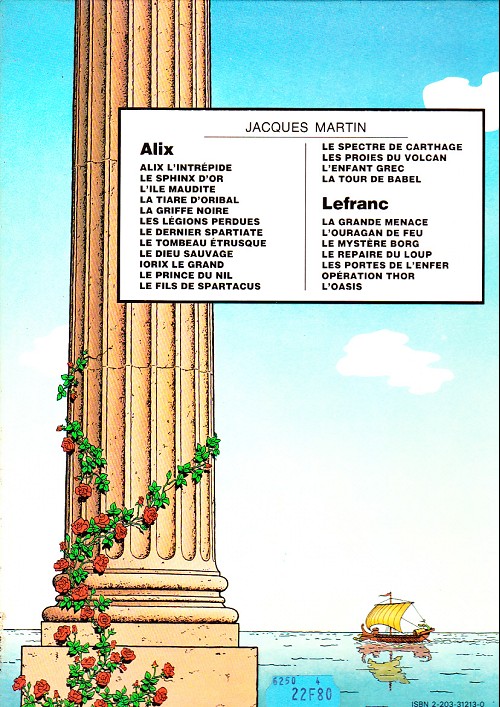 JACQUES MARTIN

Alix

ALIX L'INTRÉPIDE
LE SPHINX D'OR
L'ILE MAUDITE
LA TIARE D'ORIBAL
LA GRIFFE NOIRE
LES LÉGIONS PERDUES
LE DERNIER SPARTIATE
LE TOMBEAU ÉTRUSQUE
LE DIEU SAUVAGE
IORIX LE GRAND
LE PRINCE DU NIL
LE FILS DE SPARTACUS
LE SPECTRE DE CARTHAGE
LES PROIES DU VOLCAN
L'ENFANT GREC
LA TOUR DE BABEL

Lefranc

LA GRANDE MENACE
L'OURAGAN DE FEU
LE MYSTÈRE BORG
LE REPAIRE DU LOUP
LES PORTES DE L'ENFER
OPÉRATION THOR
L'OASIS

6250 4
22F80

ISBN 2-203-31213-0